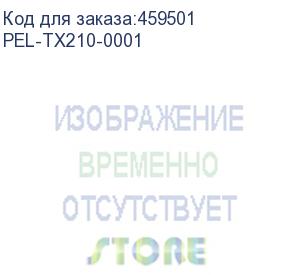 Код для заказа:459501
PEL-TX210-0001

ИЗОБРАЖЕНИЕ
ВРЕМЕННО
ОТСУТСТВУЕТ
STORE